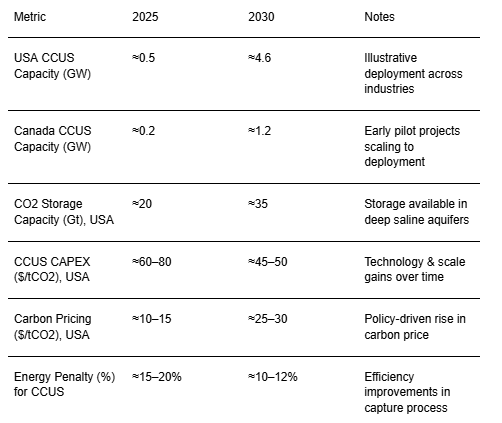 | Metric | 2025 | 2030 | Notes |
|---|---|---|---|
| USA CCUS Capacity (GW) | ≈0.5 | ≈4.6 | Illustrative deployment across industries |
| Canada CCUS Capacity (GW) | ≈0.2 | ≈1.2 | Early pilot projects scaling to deployment |
| CO2 Storage Capacity (Gt), USA | ≈20 | ≈35 | Storage available in deep saline aquifers |
| CCUS CAPEX ($/tCO2), USA | ≈60–80 | ≈45–50 | Technology & scale gains over time |
| Carbon Pricing ($/tCO2), USA | ≈10–15 | ≈25–30 | Policy-driven rise in carbon price |
| Energy Penalty (%) for CCUS | ≈15–20% | ≈10–12% | Efficiency improvements in capture process |